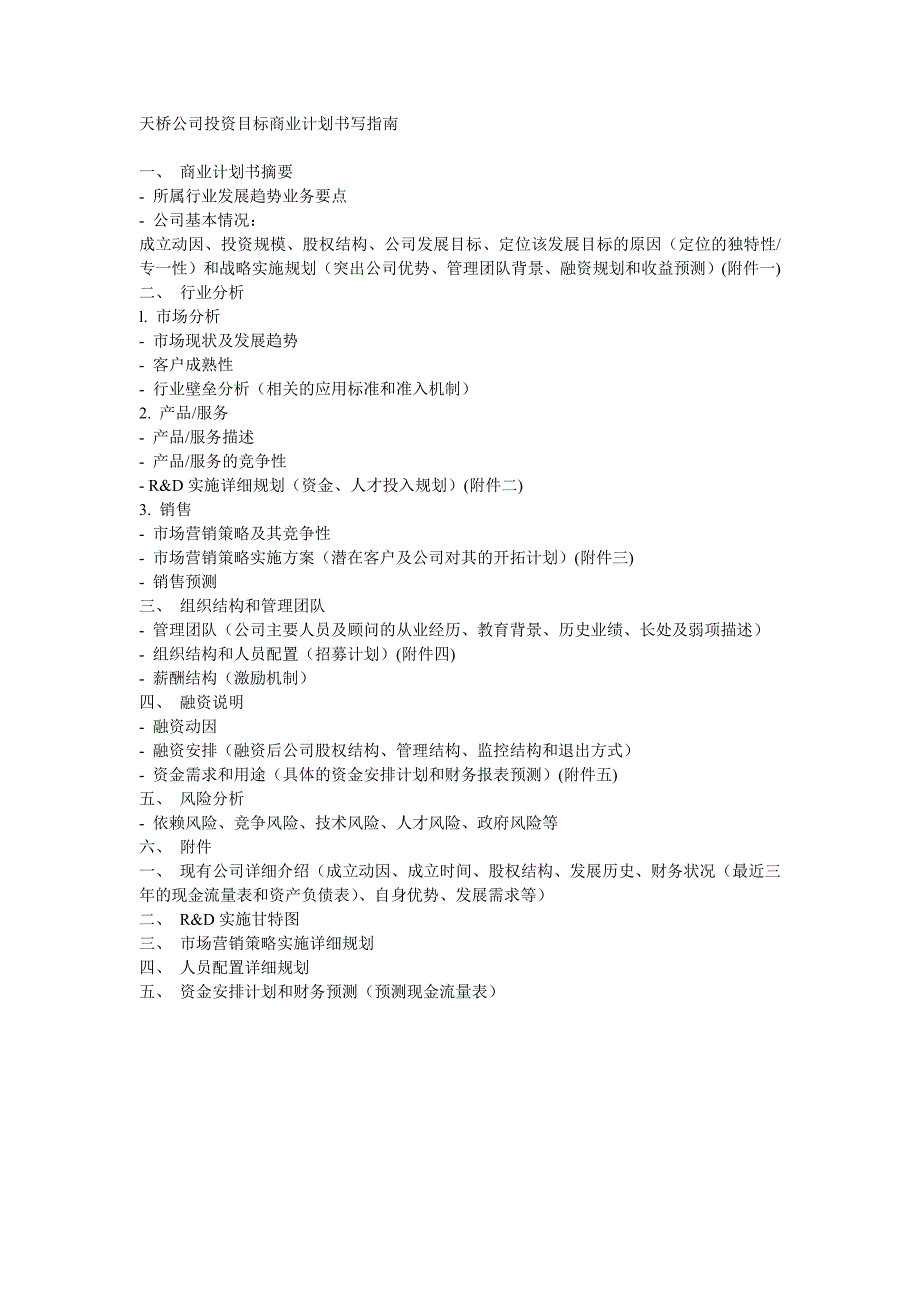 天桥公司投资目标商业计划书写指南

一、 商业计划书摘要
- 所属行业发展趋势业务要点
- 公司基本情况：
成立动因、投资规模、股权结构、公司发展目标、定位该发展目标的原因（定位的独特性/专一性）和战略实施规划（突出公司优势、管理团队背景、融资规划和收益预测）(附件一)
二、 行业分析
l. 市场分析
- 市场现状及发展趋势
- 客户成熟性
- 行业壁垒分析（相关的应用标准和准入机制）
2. 产品/服务
- 产品/服务描述
- 产品/服务的竞争性
- R&D 实施详细规划（资金、人才投入规划）(附件二)
3. 销售
- 市场营销策略及其竞争性
- 市场营销策略实施方案（潜在客户及公司对其的开拓计划）(附件三)
- 销售预测
三、 组织结构和管理团队
- 管理团队（公司主要人员及顾问的从业经历、教育背景、历史业绩、长处及弱项描述）
- 组织结构和人员配置（招募计划）(附件四)
- 薪酬结构（激励机制）
四、 融资说明
- 融资动因
- 融资安排（融资后公司股权结构、管理结构、监控结构和退出方式）
- 资金需求和用途（具体的资金安排计划和财务报表预测）(附件五)
五、 风险分析
- 依赖风险、竞争风险、技术风险、人才风险、政府风险等
六、 附件
一、 现有公司详细介绍（成立动因、成立时间、股权结构、发展历史、财务状况（最近三年的现金流量表和资产负债表）、自身优势、发展需求等）
二、 R&D 实施甘特图
三、 市场营销策略实施详细规划
四、 人员配置详细规划
五、 资金安排计划和财务预测（预测现金流量表）